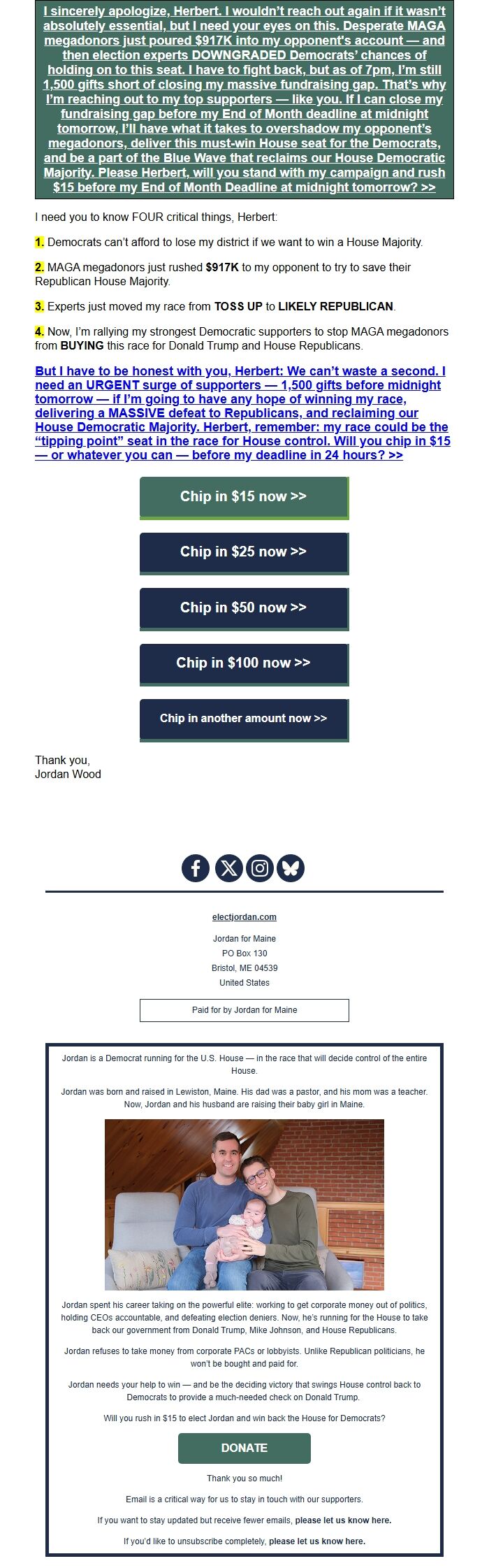 I sincerely apologize, Herbert. I wouldn't reach out again if it wasn't absolutely essential, but I need your eyes on this. Desperate MAGA megadonors just poured $917K into my opponent's account — and then election experts DOWNGRADED Democrats' chances of holding on to this seat. I have to fight back, but as of 7pm, I'm still 1,500 gifts short of closing my massive fundraising gap. That's why I'm reaching out to my top supporters — like you. If I can close my fundraising gap before my End of Month deadline at midnight tomorrow, I'll have what it takes to overshadow my opponent's megadonors, deliver this must-win House seat for the Democrats, and be a part of the Blue Wave that reclaims our House Democratic Majority. Please Herbert, will you stand with my campaign and rush $15 before my End of Month Deadline at midnight tomorrow? >>

I need you to know FOUR critical things, Herbert:

1. Democrats can't afford to lose my district if we want to win a House Majority.

2. MAGA megadonors just rushed $917K to my opponent to try to save their Republican House Majority.

3. Experts just moved my race from TOSS UP to LIKELY REPUBLICAN.

4. Now, I'm rallying my strongest Democratic supporters to stop MAGA megadonors from BUYING this race for Donald Trump and House Republicans.

But I have to be honest with you, Herbert: We can't waste a second. I need an URGENT surge of supporters — 1,500 gifts before midnight tomorrow — if I'm going to have any hope of winning my race, delivering a MASSIVE defeat to Republicans, and reclaiming our House Democratic Majority. Herbert, remember: my race could be the "tipping point" seat in the race for House control. Will you chip in $15 — or whatever you can — before my deadline in 24 hours? >>

Chip in $15 now >>

Chip in $25 now >>

Chip in $50 now >>

Chip in $100 now >>

Chip in another amount now >>

Thank you,
Jordan Wood

electjordan.com

Jordan for Maine
PO Box 130
Bristol, ME 04539
United States

Paid for by Jordan for Maine

Jordan is a Democrat running for the U.S. House — in the race that will decide control of the entire House.

Jordan was born and raised in Lewiston, Maine. His dad was a pastor, and his mom was a teacher. Now, Jordan and his husband are raising their baby girl in Maine.

Jordan spent his career taking on the powerful elite: working to get corporate money out of politics, holding CEOs accountable, and defeating election deniers. Now, he's running for the House to take back our government from Donald Trump, Mike Johnson, and House Republicans.

Jordan refuses to take money from corporate PACs or lobbyists. Unlike Republican politicians, he won't be bought and paid for.

Jordan needs your help to win — and be the deciding victory that swings House control back to Democrats to provide a much-needed check on Donald Trump.

Will you rush in $15 to elect Jordan and win back the House for Democrats?

DONATE

Thank you so much!

Email is a critical way for us to stay in touch with our supporters.

If you want to stay updated but receive fewer emails, please let us know here.

If you'd like to unsubscribe completely, please let us know here.